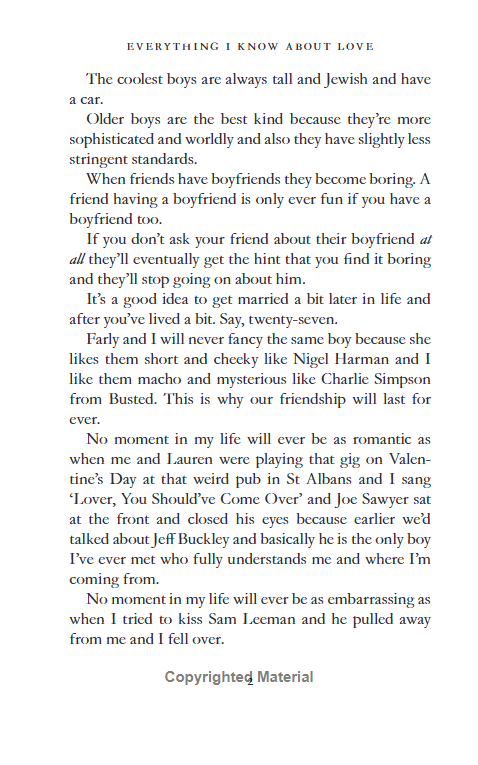 EVERYTHING I KNOW ABOUT LOVE

The coolest boys are always tall and Jewish and have a car.

Older boys are the best kind because they're more sophisticated and worldly and also they have slightly less stringent standards.

When friends have boyfriends they become boring. A friend having a boyfriend is only ever fun if you have a boyfriend too.

If you don't ask your friend about their boyfriend at all they'll eventually get the hint that you find it boring and they'll stop going on about him.

It's a good idea to get married a bit later in life and after you've lived a bit. Say, twenty-seven.

Farly and I will never fancy the same boy because she likes them short and cheeky like Nigel Harman and I like them macho and mysterious like Charlie Simpson from Busted. This is why our friendship will last for ever.

No moment in my life will ever be as romantic as when me and Lauren were playing that gig on Valentine's Day at that weird pub in St Albans and I sang 'Lover, You Should've Come Over' and Joe Sawyer sat at the front and closed his eyes because earlier we'd talked about Jeff Buckley and basically he is the only boy I've ever met who fully understands me and where I'm coming from.

No moment in my life will ever be as embarrassing as when I tried to kiss Sam Leeman and he pulled away from me and I fell over.

2

Copyrighted Material